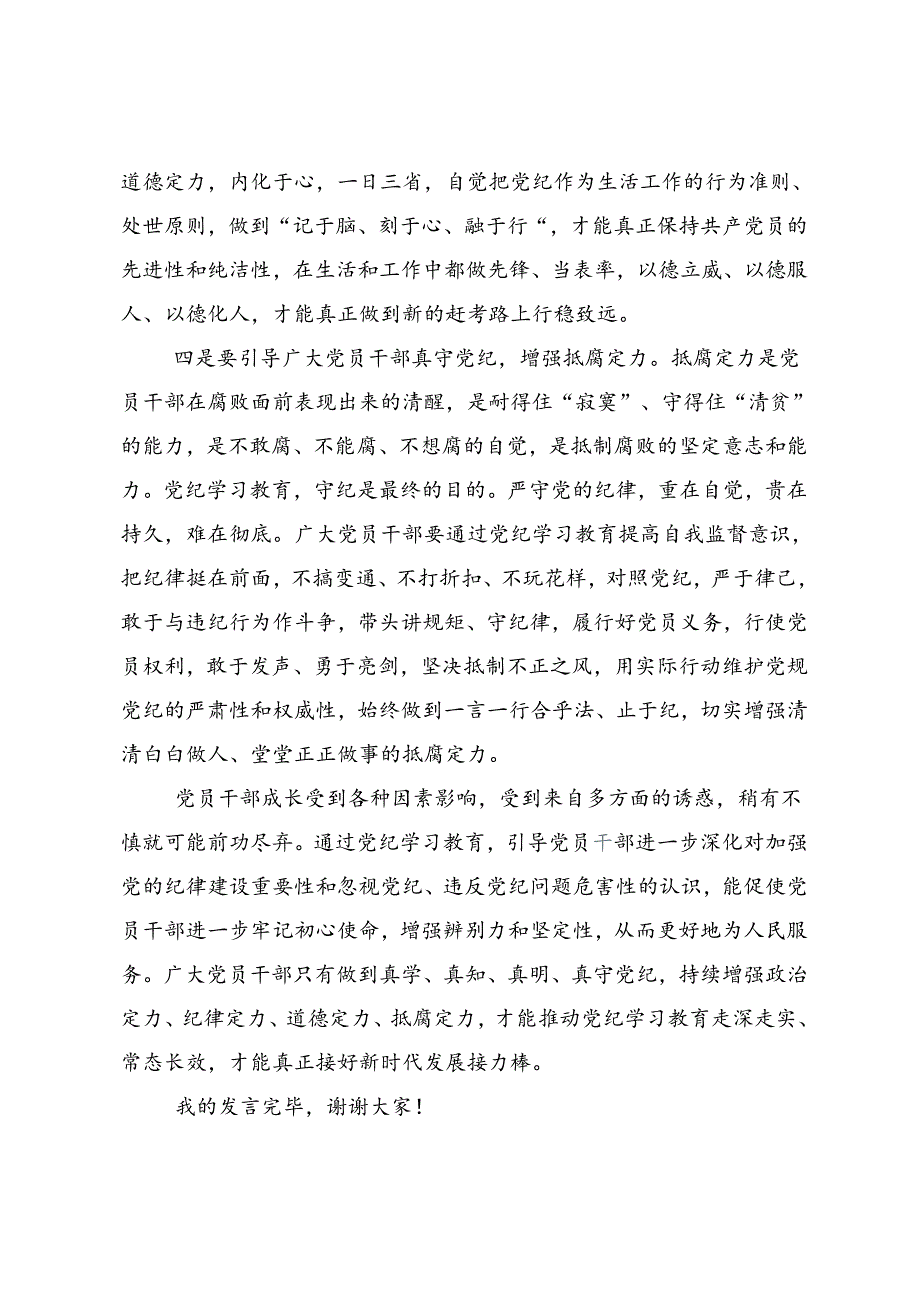 道德定力，内化于心，一日三省，自觉把党纪作为生活工作的行为准则、处世原则，做到“记于脑、刻于心、融于行“，才能真正保持共产党员的先进性和纯洁性，在生活和工作中都做先锋、当表率，以德立威、以德服人、以德化人，才能真正做到新的赶考路上行稳致远。

四是要引导广大党员干部真守党纪，增强抵腐定力。抵腐定力是党员干部在腐败面前表现出来的清醒，是耐得住“寂寞”、守得住“清贫”的能力，是不敢腐、不能腐、不想腐的自觉，是抵制腐败的坚定意志和能力。党纪学习教育，守纪是最终的目的。严守党的纪律，重在自觉，贵在持久，难在彻底。广大党员干部要通过党纪学习教育提高自我监督意识，把纪律挺在前面，不搞变通、不打折扣、不玩花样，对照党纪，严于律己，敢于与违纪行为作斗争，带头讲规矩、守纪律，履行好党员义务，行使党员权利，敢于发声、勇于亮剑，坚决抵制不正之风，用实际行动维护党规党纪的严肃性和权威性，始终做到一言一行合乎法、止于纪，切实增强清清白白做人、堂堂正正做事的抵腐定力。

党员干部成长受到各种因素影响，受到来自多方面的诱惑，稍有不慎就可能前功尽弃。通过党纪学习教育，引导党员干部进一步深化对加强党的纪律建设重要性和忽视党纪、违反党纪问题危害性的认识，能促使党员干部进一步牢记初心使命，增强辨别力和坚定性，从而更好地为人民服务。广大党员干部只有做到真学、真知、真明、真守党纪，持续增强政治定力、纪律定力、道德定力、抵腐定力，才能推动党纪学习教育走深走实、常态长效，才能真正接好新时代发展接力棒。

我的发言完毕，谢谢大家！